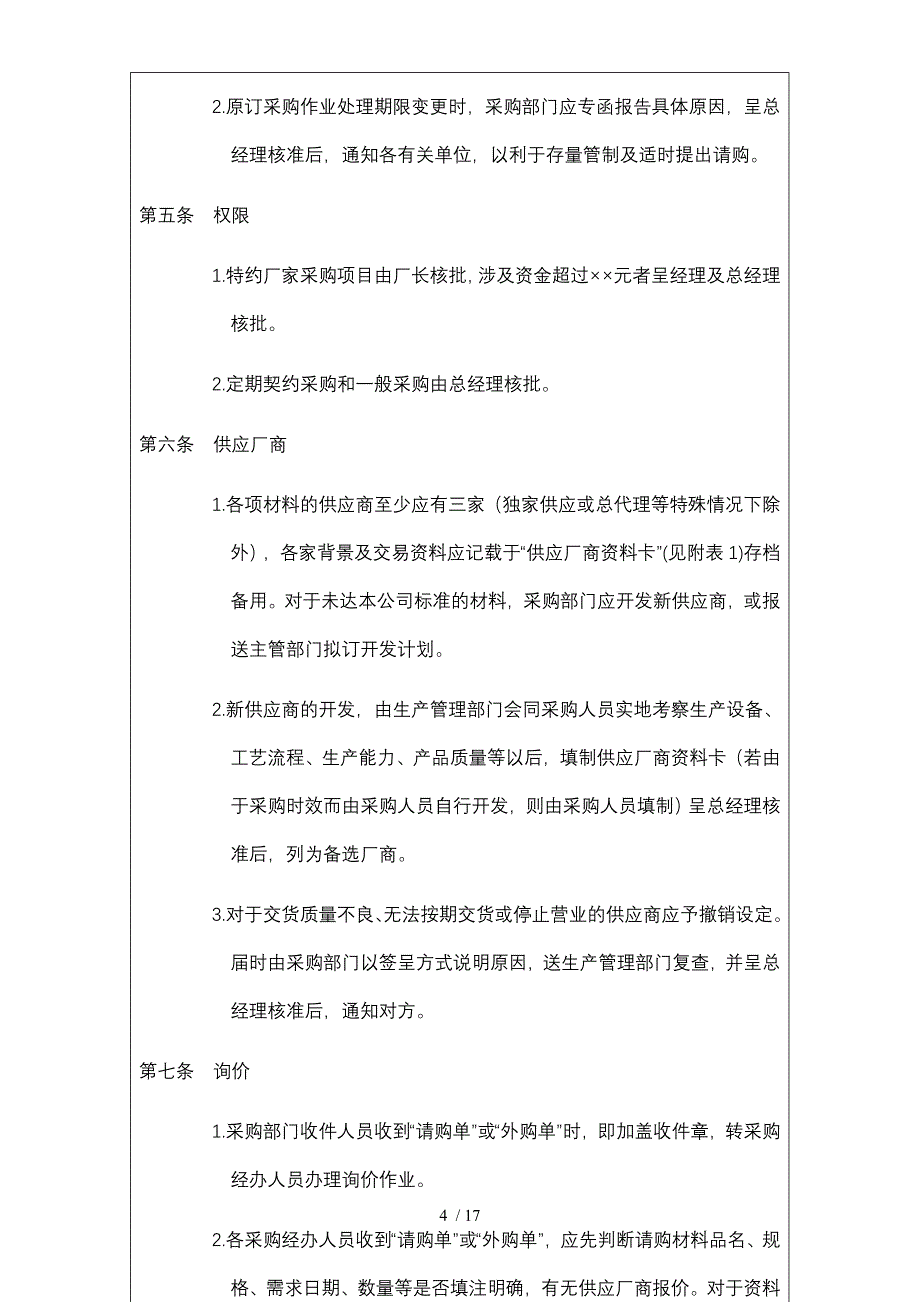 2.原订采购作业处理期限变更时，采购部门应专函报告具体原因，呈总经理核准后，通知各有关单位，以利于存量管制及适时提出请购。

第五条　权限

1.特约厂家采购项目由厂长核批，涉及资金超过××元者呈经理及总经理核批。

2.定期契约采购和一般采购由总经理核批。

第六条　供应厂商

1.各项材料的供应商至少应有三家（独家供应或总代理等特殊情况下除外），各家背景及交易资料应记载于“供应厂商资料卡”(见附表 1)存档备用。对于未达本公司标准的材料，采购部门应开发新供应商，或报送主管部门拟订开发计划。

2.新供应商的开发，由生产管理部门会同采购人员实地考察生产设备、工艺流程、生产能力、产品质量等以后，填制供应厂商资料卡（若由于采购时效而由采购人员自行开发，则由采购人员填制）呈总经理核准后，列为备选厂商。

3.对于交货质量不良、无法按期交货或停止营业的供应商应予撤销设定。届时由采购部门以签呈方式说明原因，送生产管理部门复查，并呈总经理核准后，通知对方。

第七条　询价

1.采购部门收件人员收到“请购单”或“外购单”时，即加盖收件章，转采购经办人员办理询价作业。

4 / 17

2.各采购经办人员收到“请购单”或“外购单”，应先判断请购材料品名、规格、需求日期、数量等是否填注明确，有无供应厂商报价。对于资料